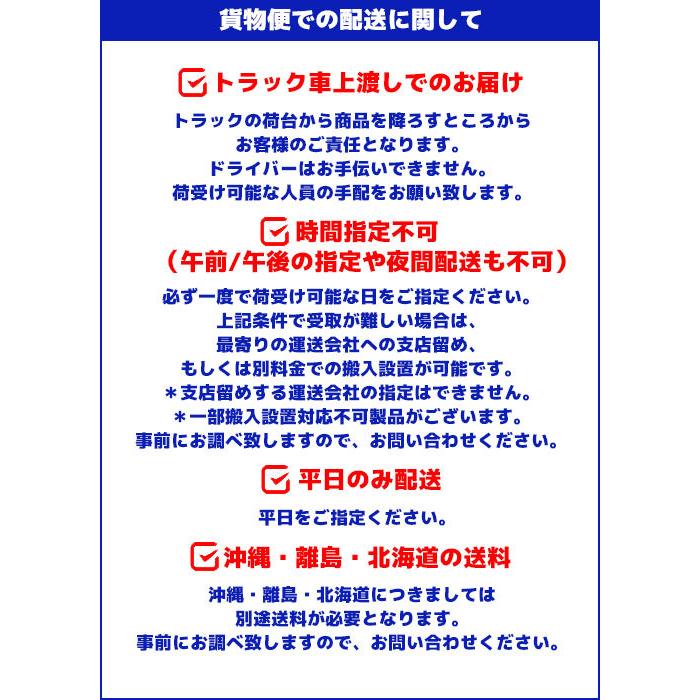 貨物便での配送に関して

トラック車上渡しでのお届け

トラックの荷台から商品を降ろすところから
お客様のご責任となります。
ドライバーはお手伝いできません。
荷受け可能な人員の手配をお願い致します。

時間指定不可
（午前/午後の指定や夜間配送も不可）

必ず一度で荷受け可能な日をご指定ください。
上記条件で受取が難しい場合は、
最寄りの運送会社への支店留め、
もしくは別料金での搬入設置が可能です。
＊支店留めする運送会社の指定はできません。
＊一部搬入設置対応不可製品がございます。
事前にお調べ致しますので、お問い合わせください。

平日のみ配送

平日をご指定ください。

沖縄・離島・北海道の送料

沖縄・離島・北海道につきましては
別途送料が必要となります。
事前にお調べ致しますので、お問い合わせください。